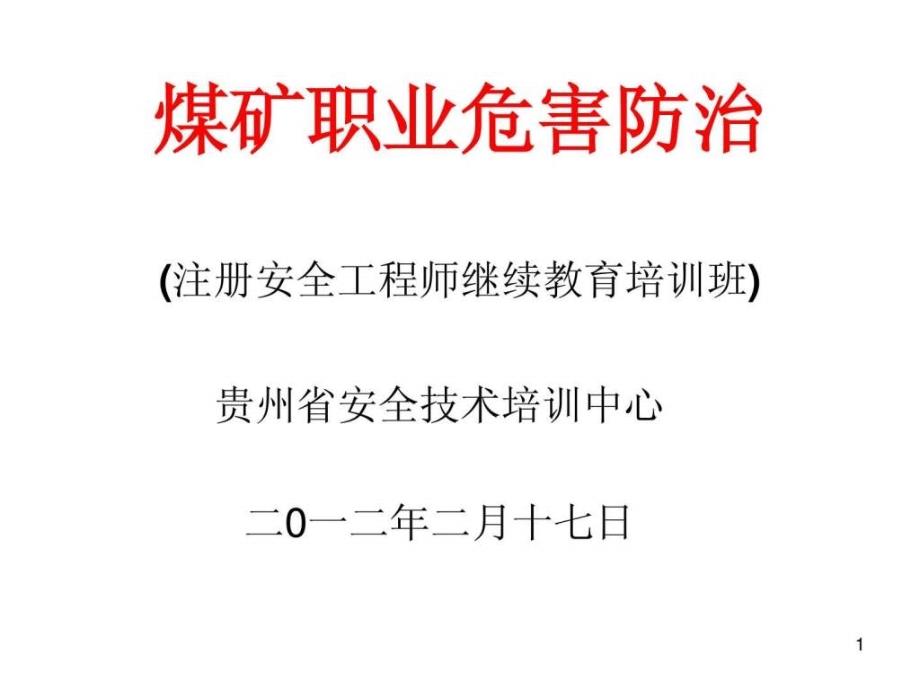 煤矿职业危害防治

(注册安全工程师继续教育培训班)

贵州省安全技术培训中心

二0一二年二月十七日

1